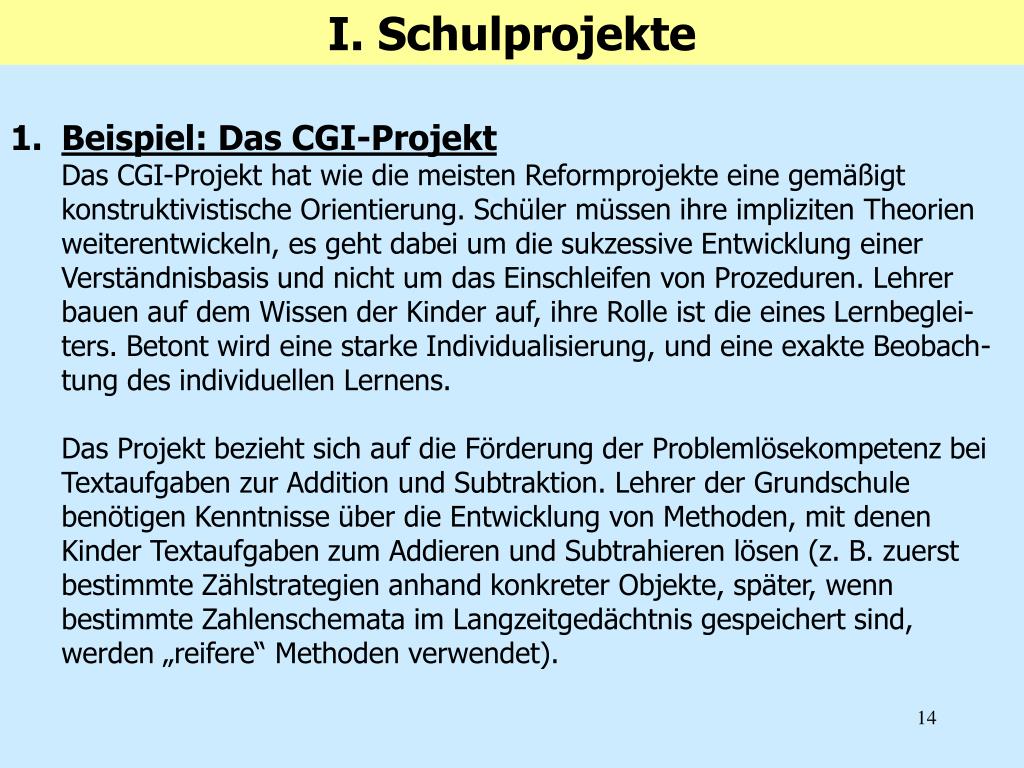 I. Schulprojekte

1. Beispiel: Das CGI-Projekt
Das CGI-Projekt hat wie die meisten Reformprojekte eine gemäßigt konstruktivistische Orientierung. Schüler müssen ihre impliziten Theorien weiterentwickeln, es geht dabei um die sukzessive Entwicklung einer Verständnisbasis und nicht um das Einschleifen von Prozeduren. Lehrer bauen auf dem Wissen der Kinder auf, ihre Rolle ist die eines Lernbegleiters. Betont wird eine starke Individualisierung, und eine exakte Beobachtung des individuellen Lernens.

Das Projekt bezieht sich auf die Förderung der Problemlösekompetenz bei Textaufgaben zur Addition und Subtraktion. Lehrer der Grundschule benötigen Kenntnisse über die Entwicklung von Methoden, mit denen Kinder Textaufgaben zum Addieren und Subtrahieren lösen (z. B. zuerst bestimmte Zählstrategien anhand konkreter Objekte, später, wenn bestimmte Zahlenschemata im Langzeitgedächtnis gespeichert sind, werden „reifere“ Methoden verwendet).

14